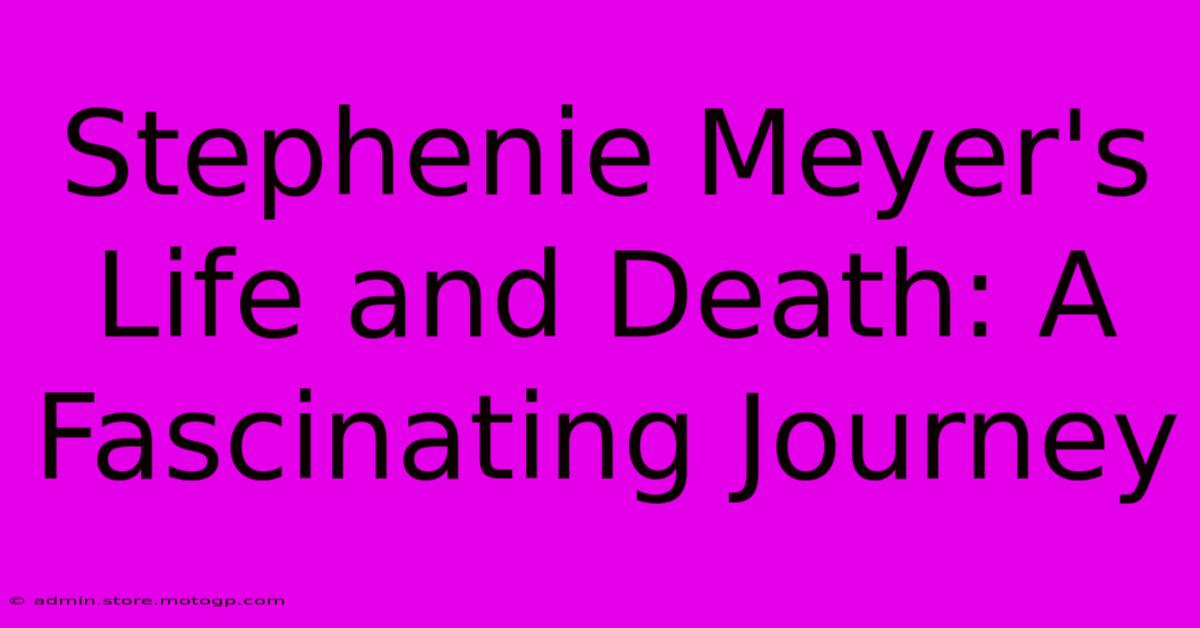 Stephenie Meyer's Life and Death: A Fascinating Journey

© admin.store.motogp.com